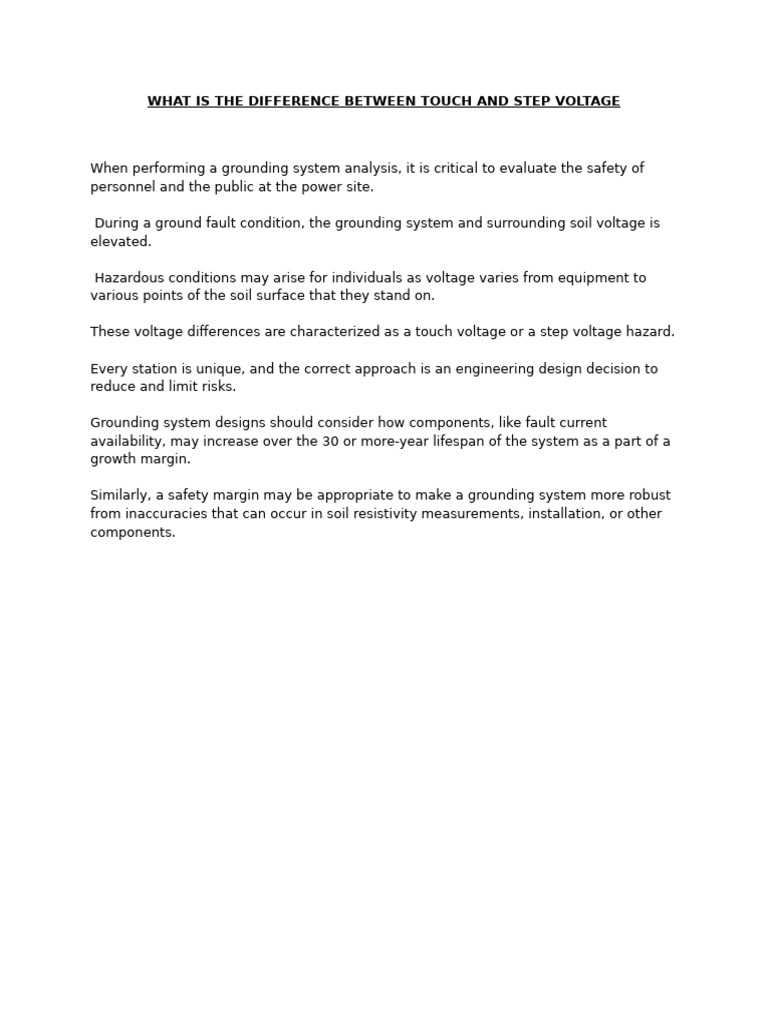 WHAT IS THE DIFFERENCE BETWEEN TOUCH AND STEP VOLTAGE

When performing a grounding system analysis, it is critical to evaluate the safety of personnel and the public at the power site.

During a ground fault condition, the grounding system and surrounding soil voltage is elevated.

Hazardous conditions may arise for individuals as voltage varies from equipment to various points of the soil surface that they stand on.

These voltage differences are characterized as a touch voltage or a step voltage hazard.

Every station is unique, and the correct approach is an engineering design decision to reduce and limit risks.

Grounding system designs should consider how components, like fault current availability, may increase over the 30 or more-year lifespan of the system as a part of a growth margin.

Similarly, a safety margin may be appropriate to make a grounding system more robust from inaccuracies that can occur in soil resistivity measurements, installation, or other components.